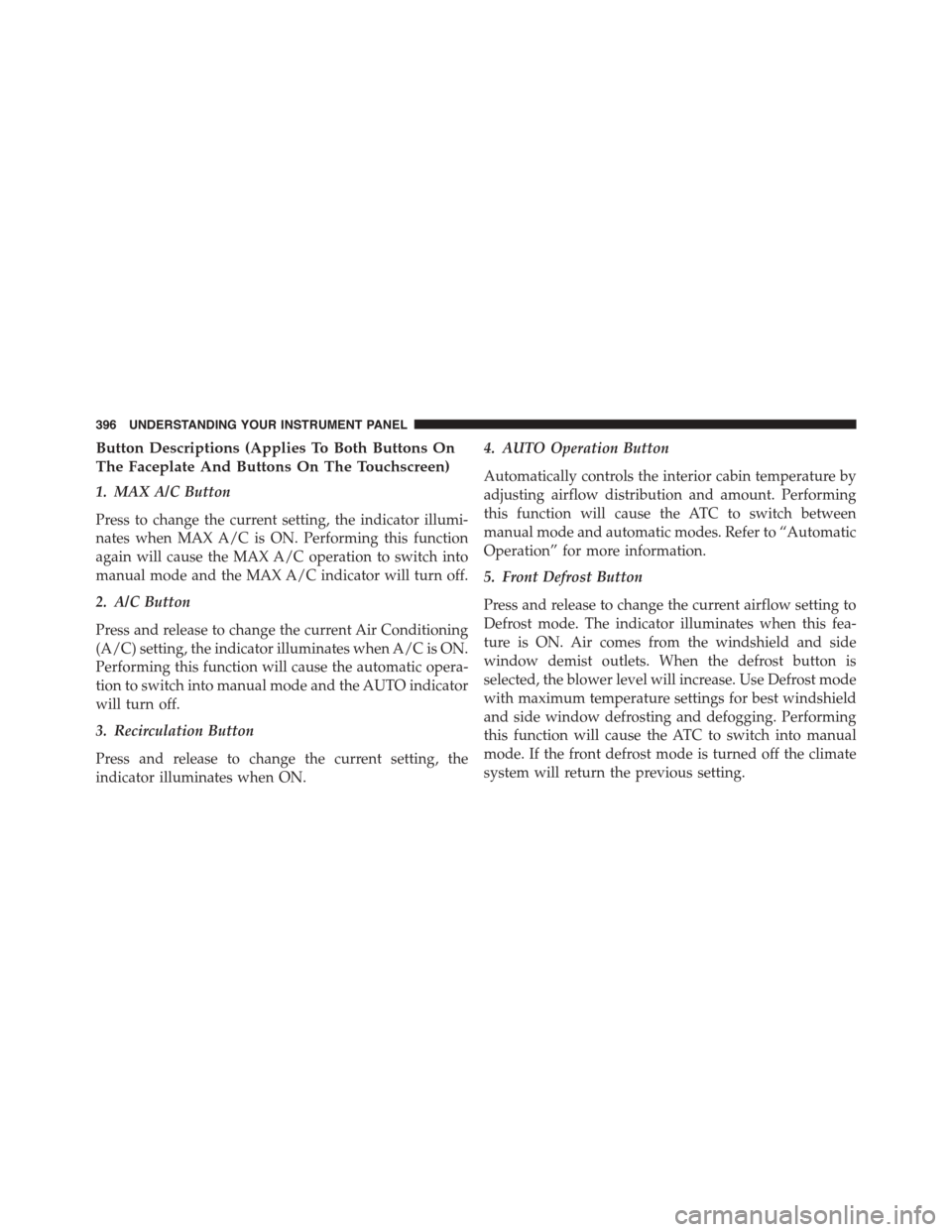 396 UNDERSTANDING YOUR INSTRUMENT PANEL

Button Descriptions (Applies To Both Buttons On The Faceplate And Buttons On The Touchscreen)

1. MAX A/C Button

Press to change the current setting, the indicator illuminates when MAX A/C is ON. Performing this function again will cause the MAX A/C operation to switch into manual mode and the MAX A/C indicator will turn off.

2. A/C Button

Press and release to change the current Air Conditioning (A/C) setting, the indicator illuminates when A/C is ON. Performing this function will cause the automatic operation to switch into manual mode and the AUTO indicator will turn off.

3. Recirculation Button

Press and release to change the current setting, the indicator illuminates when ON.

4. AUTO Operation Button

Automatically controls the interior cabin temperature by adjusting airflow distribution and amount. Performing this function will cause the ATC to switch between manual mode and automatic modes. Refer to “Automatic Operation” for more information.

5. Front Defrost Button

Press and release to change the current airflow setting to Defrost mode. The indicator illuminates when this feature is ON. Air comes from the windshield and side window demist outlets. When the defrost button is selected, the blower level will increase. Use Defrost mode with maximum temperature settings for best windshield and side window defrosting and defogging. Performing this function will cause the ATC to switch into manual mode. If the front defrost mode is turned off the climate system will return the previous setting.

carmanualsonline.info